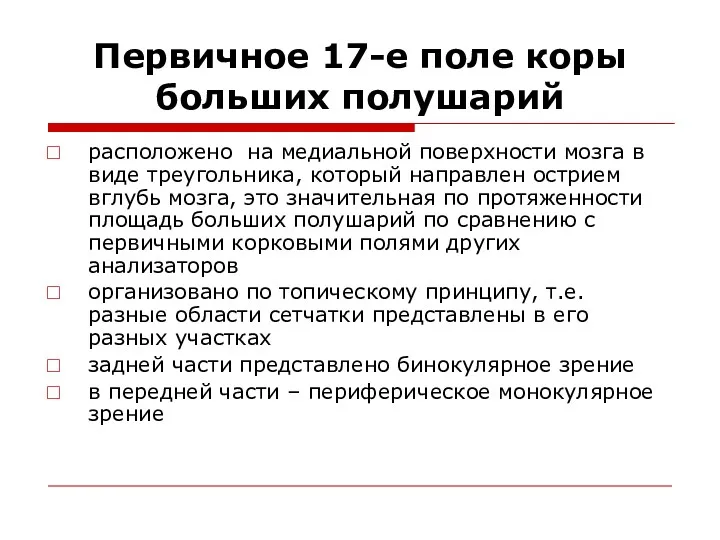 Первичное 17-е поле коры больших полушарий

□ расположено  на медиальной поверхности мозга в виде треугольника, который направлен острием вглубь мозга, это значительная по протяженности площадь больших полушарий по сравнению с первичными корковыми полями других анализаторов

□ организовано по топическому принципу, т.е. разные области сетчатки представлены в его разных участках

□ задней части представлено бинокулярное зрение

□ в передней части – периферическое монокулярное зрение